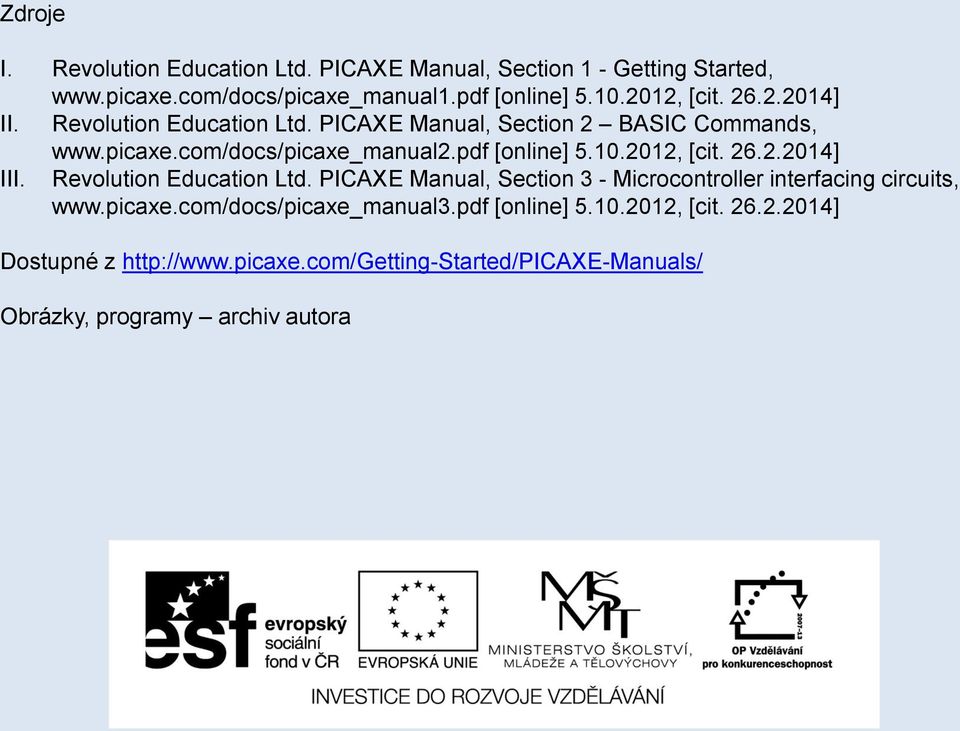 Zdroje

I. Revolution Education Ltd. PICAXE Manual, Section 1 - Getting Started, www.picaxe.com/docs/picaxe_manual1.pdf [online] 5.10.2012, [cit. 26.2.2014]
II. Revolution Education Ltd. PICAXE Manual, Section 2 – BASIC Commands, www.picaxe.com/docs/picaxe_manual2.pdf [online] 5.10.2012, [cit. 26.2.2014]
III. Revolution Education Ltd. PICAXE Manual, Section 3 - Microcontroller interfacing circuits, www.picaxe.com/docs/picaxe_manual3.pdf [online] 5.10.2012, [cit. 26.2.2014]

Dostupné z http://www.picaxe.com/Getting-Started/PICAXE-Manuals/

Obrázky, programy – archiv autora

esf evropský sociální fond v ČR

EVROPSKÁ UNIE

MŠMT MINISTERSTVO ŠKOLSTVÍ, MLÁDEŽE A TĚLOVÝCHOVY

2007-13 OP Vzdělávání pro konkurenceschopnost

INVESTICE DO ROZVOJE VZDĚLÁVÁNÍ